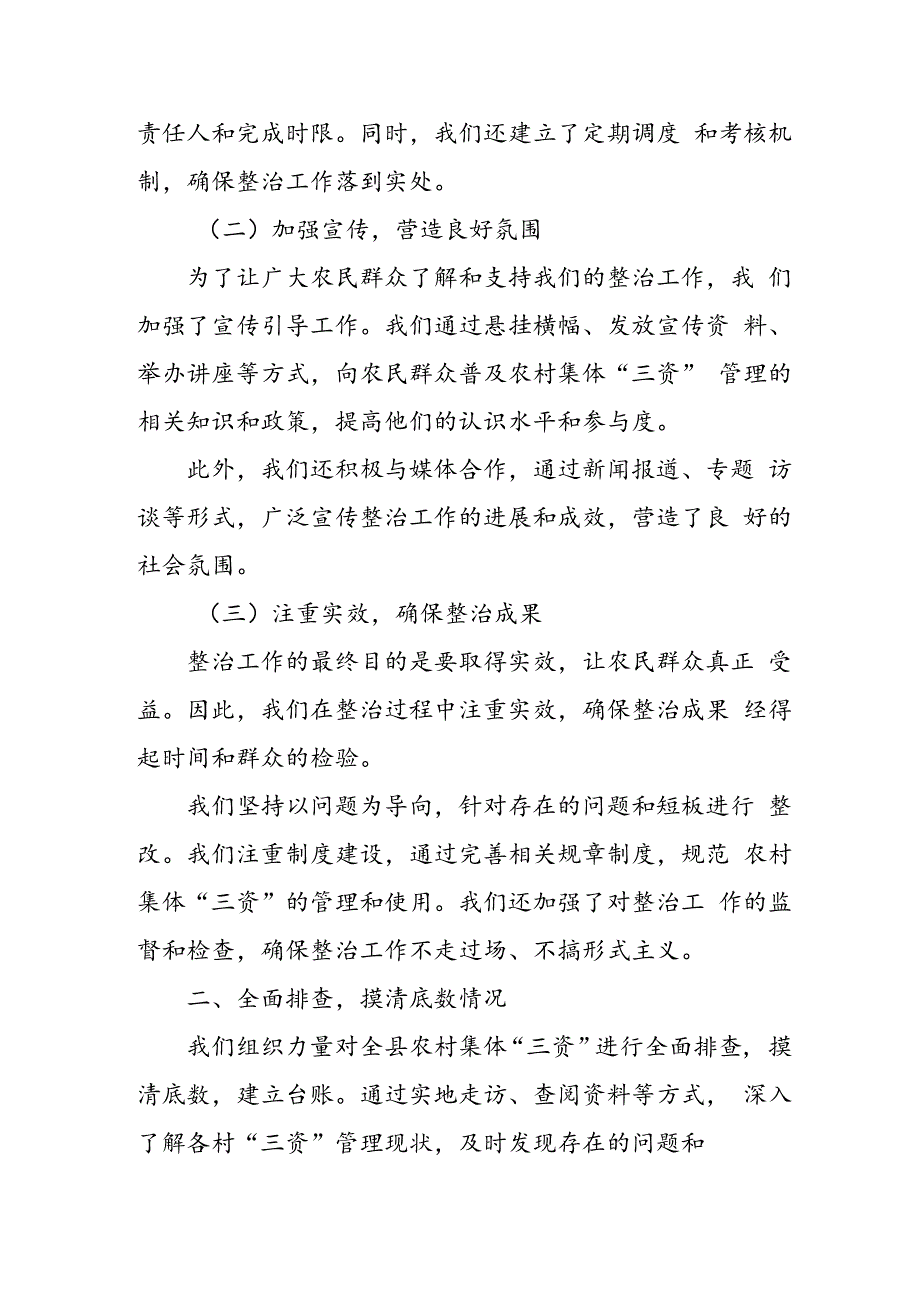 责任人和完成时限。同时，我们还建立了定期调度 和考核机制，确保整治工作落到实处。

（二）加强宣传，营造良好氛围

为了让广大农民群众了解和支持我们的整治工作，我 们加强了宣传引导工作。我们通过悬挂横幅、发放宣传资 料、举办讲座等方式，向农民群众普及农村集体“三资” 管理的相关知识和政策，提高他们的认识水平和参与度。

此外，我们还积极与媒体合作，通过新闻报道、专题 访谈等形式，广泛宣传整治工作的进展和成效，营造了良 好的社会氛围。

（三）注重实效，确保整治成果

整治工作的最终目的是要取得实效，让农民群众真正 受益。因此，我们在整治过程中注重实效，确保整治成果 经得起时间和群众的检验。

我们坚持以问题为导向，针对存在的问题和短板进行 整改。我们注重制度建设，通过完善相关规章制度，规范 农村集体“三资”的管理和使用。我们还加强了对整治工 作的监督和检查，确保整治工作不走过场、不搞形式主义。

二、全面排查，摸清底数情况

我们组织力量对全县农村集体“三资”进行全面排查，摸清底数，建立台账。通过实地走访、查阅资料等方式， 深入了解各村“三资”管理现状，及时发现存在的问题和